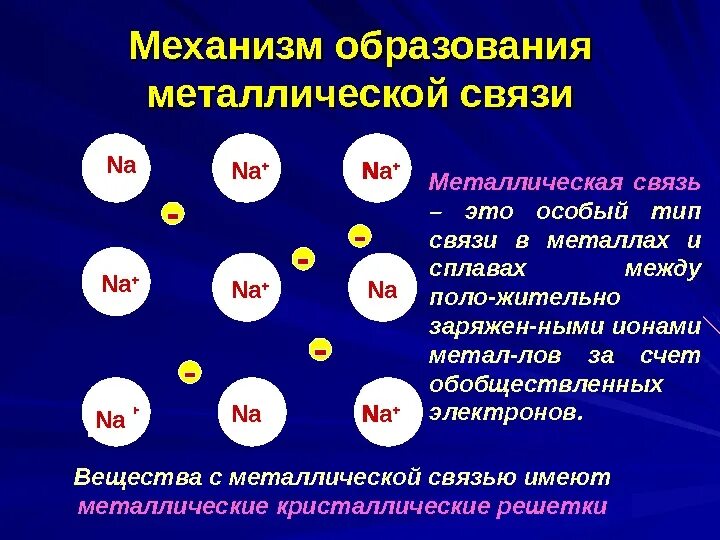 Механизм образования металлической связи

Na

$Na^+$

$Na^+$

-

-

-

$Na^+$

$Na^+$

Na

-

-

$Na^+$

Na

$Na^+$

Металлическая связь – это особый тип связи в металлах и сплавах между поло-жительно заряжен-ными ионами метал-лов за счет обобществленных электронов.

Вещества с металлической связью имеют металлические кристаллические решетки